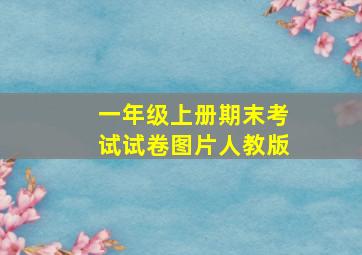 一年级上册期末考试试卷图片人教版